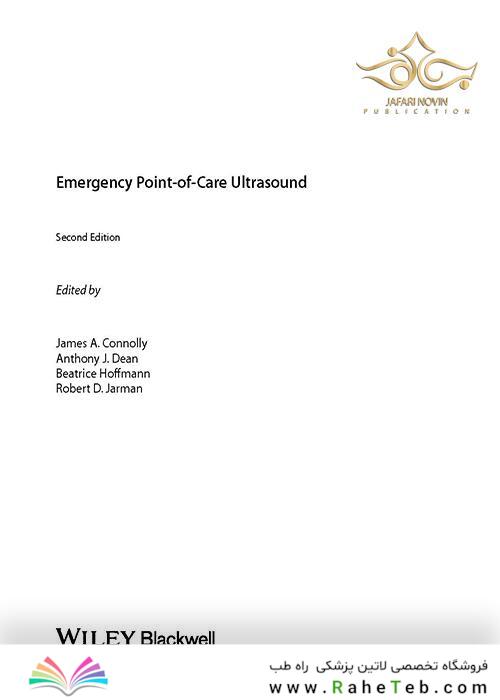 JAFARI NOVIN
PUBLICATION

Emergency Point-of-Care Ultrasound

Second Edition

Edited by

James A. Connolly
Anthony J. Dean
Beatrice Hoffmann
Robert D. Jarman

WILEY Blackwell

فروشگاه تخصصی لاتین پزشکی راه طب
www.RaheTeb.com